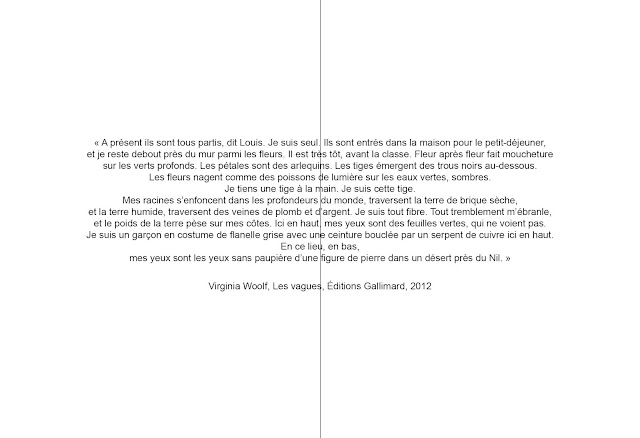 « A présent ils sont tous partis, dit Louis. Je suis seul. Ils sont entrés dans la maison pour le petit-déjeuner,
et je reste debout près du mur parmi les fleurs. Il est très tôt, avant la classe. Fleur après fleur fait moucheture
sur les verts profonds. Les pétales sont des arlequins. Les tiges émergent des trous noirs au-dessous.
Les fleurs nagent comme des poissons de lumière sur les eaux vertes, sombres.
Je tiens une tige à la main. Je suis cette tige.
Mes racines s'enfoncent dans les profondeurs du monde, traversent la terre de brique sèche,
et la terre humide, traversent des veines de plomb et d'argent. Je suis tout fibre. Tout tremblement m'ébranle,
et le poids de la terre pèse sur mes côtes. Ici en haut, mes yeux sont des feuilles vertes, qui ne voient pas.
Je suis un garçon en costume de flanelle grise avec une ceinture bouclée par un serpent de cuivre ici en haut.
En ce lieu, en bas,
mes yeux sont les yeux sans paupière d'une figure de pierre dans un désert près du Nil. »

Virginia Woolf, Les vagues, Éditions Gallimard, 2012